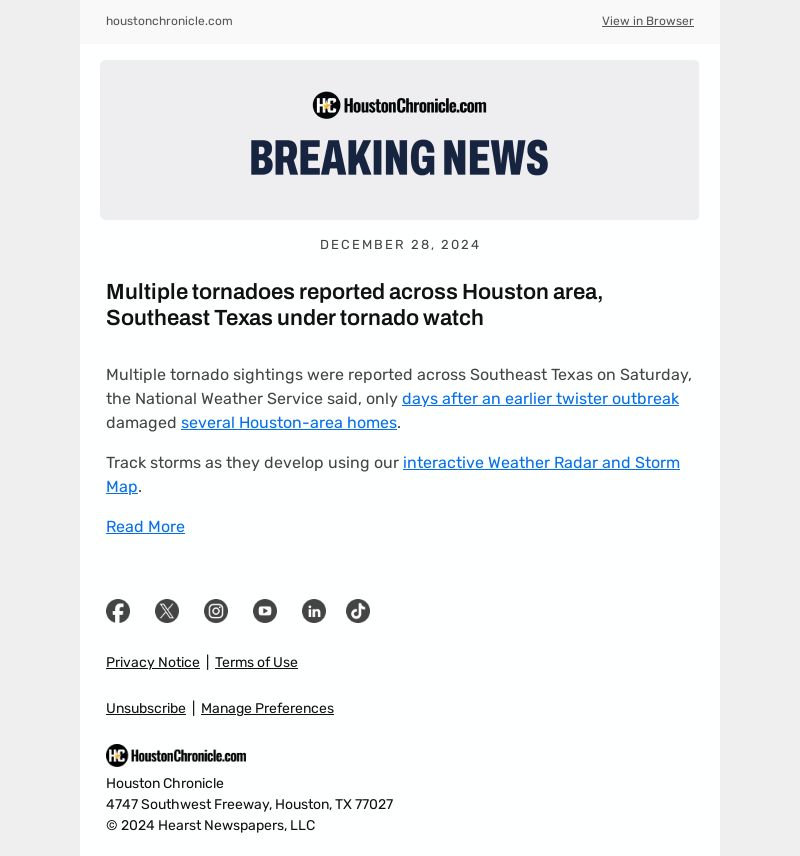 houstonchronicle.com

View in Browser

HC HoustonChronicle.com

BREAKING NEWS

DECEMBER 28, 2024

Multiple tornadoes reported across Houston area, Southeast Texas under tornado watch

Multiple tornado sightings were reported across Southeast Texas on Saturday, the National Weather Service said, only days after an earlier twister outbreak damaged several Houston-area homes.

Track storms as they develop using our interactive Weather Radar and Storm Map.

Read More

Privacy Notice | Terms of Use

Unsubscribe | Manage Preferences

HC HoustonChronicle.com

Houston Chronicle
4747 Southwest Freeway, Houston, TX 77027
© 2024 Hearst Newspapers, LLC